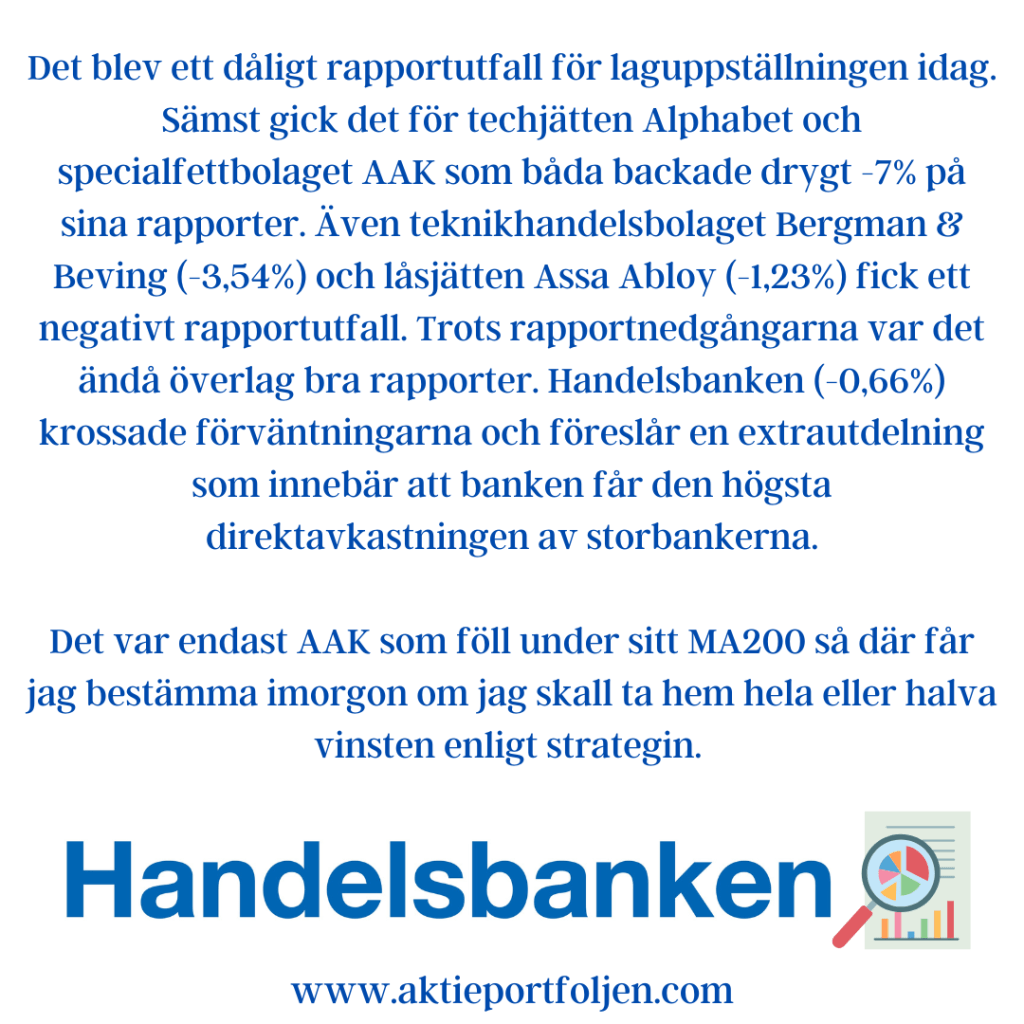 Det blev ett dåligt rapportutfall för laguppställningen idag. Sämst gick det för techjätten Alphabet och specialfettbolaget AAK som båda backade drygt -7% på sina rapporter. Även teknikhandelsbolaget Bergman & Beving (-3,54%) och låsjätten Assa Abloy (-1,23%) fick ett negativt rapportutfall. Trots rapportnedgångarna var det ändå överlag bra rapporter. Handelsbanken (-0,66%) krossade förväntningarna och föreslår en extrautdelning som innebär att banken får den högsta direktavkastningen av storbankerna.

Det var endast AAK som föll under sitt MA200 så där får jag bestämma imorgon om jag skall ta hem hela eller halva vinsten enligt strategin.

Handelsbanken

www.aktieportfoljen.com